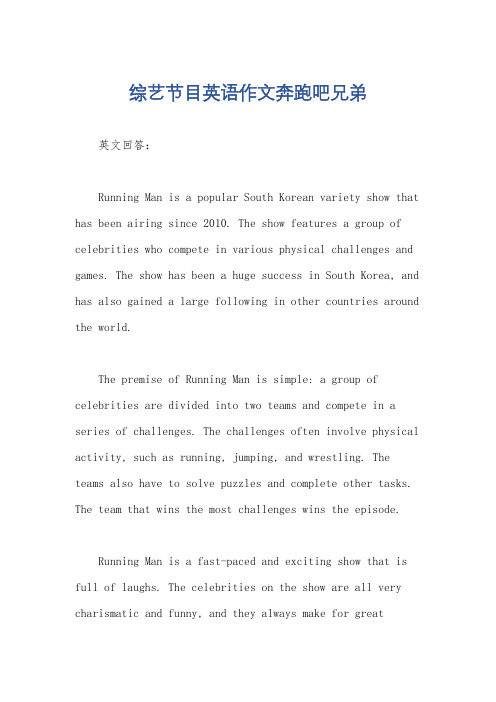 综艺节目英语作文奔跑吧兄弟

英文回答：

Running Man is a popular South Korean variety show that has been airing since 2010. The show features a group of celebrities who compete in various physical challenges and games. The show has been a huge success in South Korea, and has also gained a large following in other countries around the world.

The premise of Running Man is simple: a group of celebrities are divided into two teams and compete in a series of challenges. The challenges often involve physical activity, such as running, jumping, and wrestling. The teams also have to solve puzzles and complete other tasks. The team that wins the most challenges wins the episode.

Running Man is a fast-paced and exciting show that is full of laughs. The celebrities on the show are all very charismatic and funny, and they always make for great